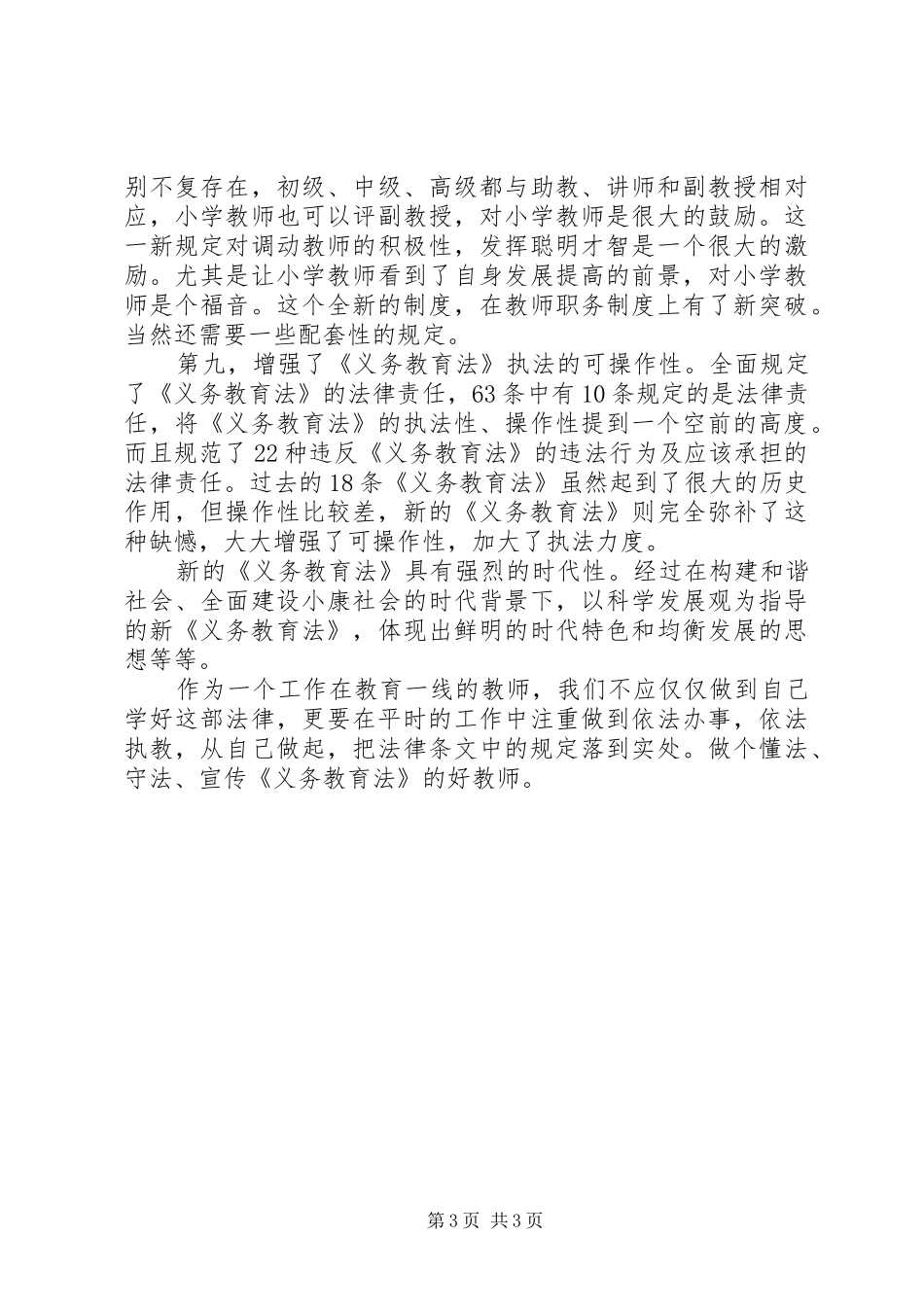 别不复存在，初级、中级、高级都与助教、讲师和副教授相对应，小学教师也可以评副教授，对小学教师是很大的鼓励。这一新规定对调动教师的积极性，发挥聪明才智是一个很大的激励。尤其是让小学教师看到了自身发展提高的前景，对小学教师是个福音。这个全新的制度，在教师职务制度上有了新突破。当然还需要一些配套性的规定。

第九，增强了《义务教育法》执法的可操作性。全面规定了《义务教育法》的法律责任，63条中有10条规定的是法律责任，将《义务教育法》的执法性、操作性提到一个空前的高度。而且规范了22种违反《义务教育法》的违法行为及应该承担的法律责任。过去的18条《义务教育法》虽然起到了很大的历史作用，但操作性比较差，新的《义务教育法》则完全弥补了这种缺憾，大大增强了可操作性，加大了执法力度。

新的《义务教育法》具有强烈的时代性。经过在构建和谐社会、全面建设小康社会的时代背景下，以科学发展观为指导的新《义务教育法》，体现出鲜明的时代特色和均衡发展的思想等等。

作为一个工作在教育一线的教师，我们不应仅仅做到自己学好这部法律，更要在平时的工作中注重做到依法办事，依法执教，从自己做起，把法律条文中的规定落到实处。做个懂法、守法、宣传《义务教育法》的好教师。

第3页 共3页